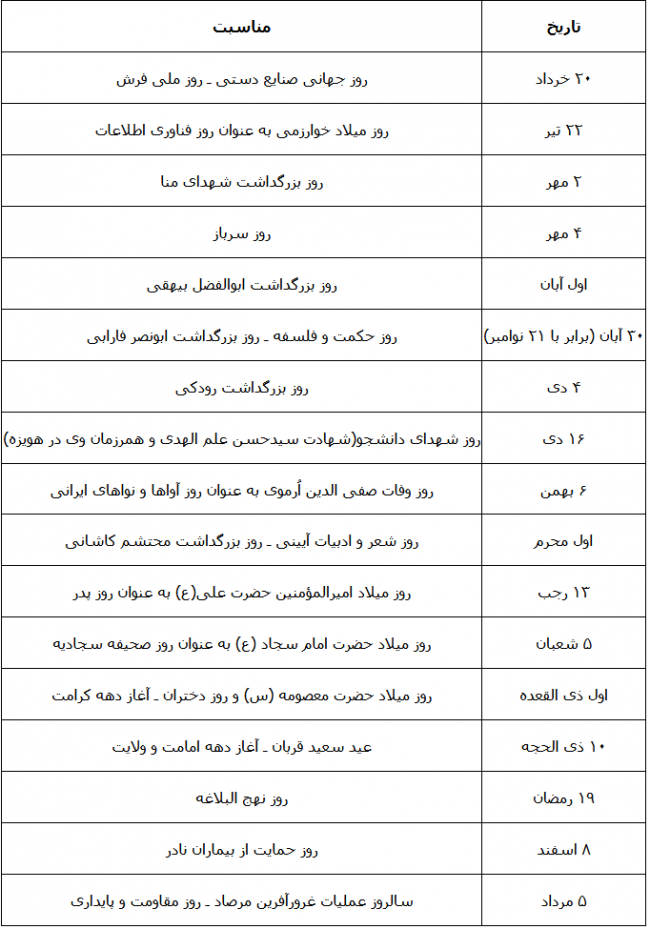 | تاریخ | مناسبت |
|---|---|
| ۲۰ خرداد | روز جهانی صنایع دستی ـ روز ملی فرش |
| ۲۲ تیر | روز میلاد خوارزمی به عنوان روز فناوری اطلاعات |
| ۲ مهر | روز بزرگداشت شهدای منا |
| ۴ مهر | روز سرباز |
| اول آبان | روز بزرگداشت ابوالفضل بیهقی |
| ۳۰ آبان (برابر با ۲۱ نوامبر) | روز حکمت و فلسفه ـ روز بزرگداشت ابونصر فارابی |
| ۴ دی | روز بزرگداشت رودکی |
| ۱۶ دی | روز شهدای دانشجو(شهادت سیدحسن علم الهدی و همرزمان وی در هویزه) |
| ۶ بهمن | روز وفات صفی الدین اُرموی به عنوان روز آواها و نواهای ایرانی |
| اول محرم | روز شعر و ادبیات آیینی ـ روز بزرگداشت محتشم کاشانی |
| ۱۳ رجب | روز میلاد امیرالمؤمنین حضرت علی(ع) به عنوان روز پدر |
| ۵ شعبان | روز میلاد حضرت امام سجاد (ع) به عنوان روز صحیفه سجادیه |
| اول ذی القعده | روز میلاد حضرت معصومه (س) و روز دختران ـ آغاز دهه کرامت |
| ۱۰ ذی الحجه | عید سعید قربان ـ آغاز دهه امامت و ولایت |
| ۱۹ رمضان | روز نهج البلاغه |
| ۸ اسفند | روز حمایت از بیماران نادر |
| ۵ مرداد | سالروز عملیات غرورآفرین مرصاد ـ روز مقاومت و پایداری |